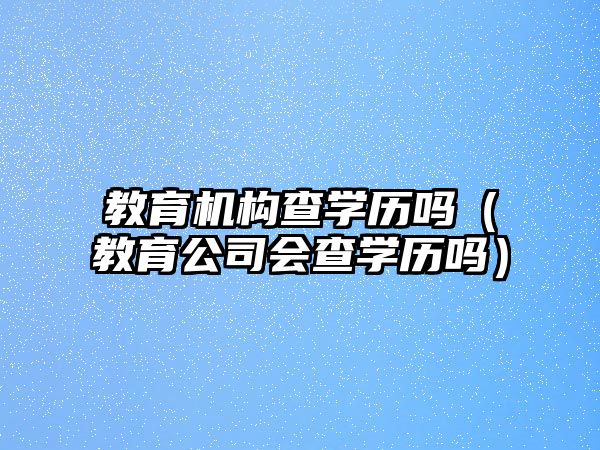 教育机构查学历吗（教育公司会查学历吗）